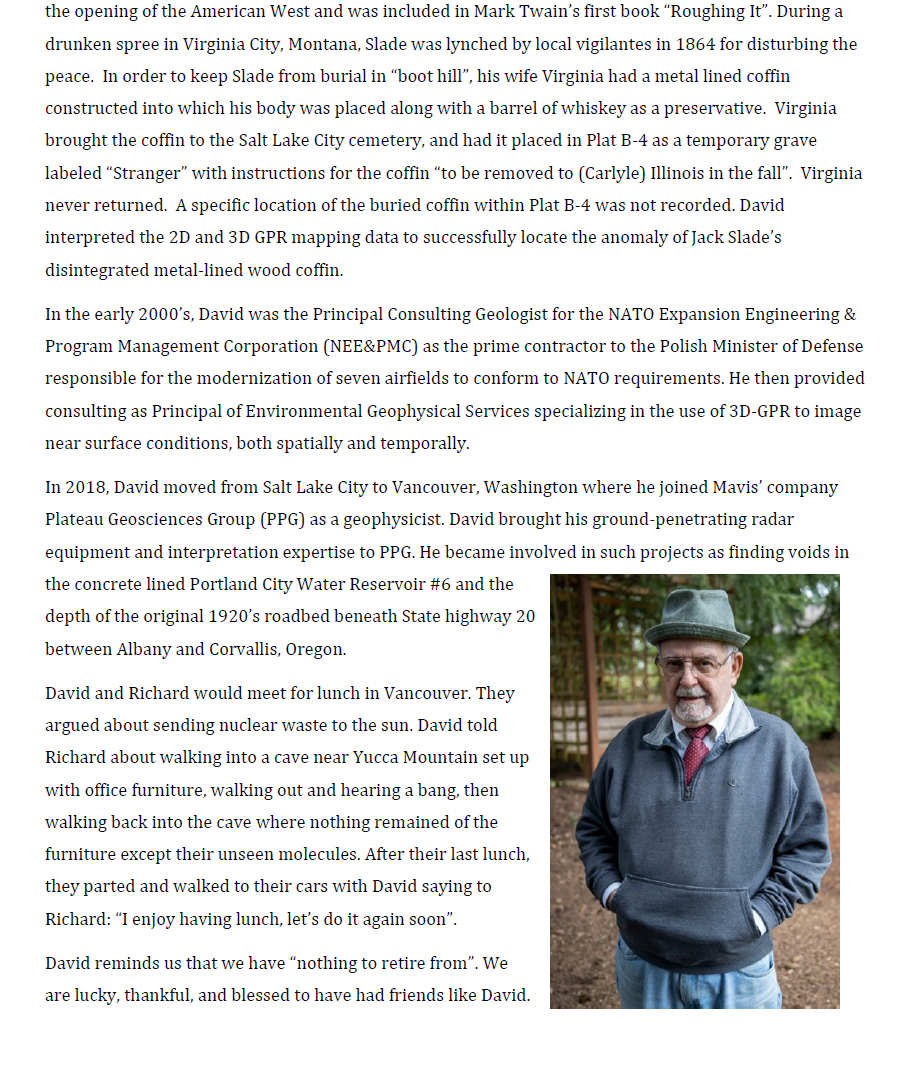 the opening of the American West and was included in Mark Twain's first book "Roughing It". During a drunken spree in Virginia City, Montana, Slade was lynched by local vigilantes in 1864 for disturbing the peace. In order to keep Slade from burial in "boot hill", his wife Virginia had a metal lined coffin constructed into which his body was placed along with a barrel of whiskey as a preservative. Virginia brought the coffin to the Salt Lake City cemetery, and had it placed in Plat B-4 as a temporary grave labeled "Stranger" with instructions for the coffin "to be removed to (Carlyle) Illinois in the fall". Virginia never returned. A specific location of the buried coffin within Plat B-4 was not recorded. David interpreted the 2D and 3D GPR mapping data to successfully locate the anomaly of Jack Slade's disintegrated metal-lined wood coffin.

In the early 2000's, David was the Principal Consulting Geologist for the NATO Expansion Engineering & Program Management Corporation (NEE&PMC) as the prime contractor to the Polish Minister of Defense responsible for the modernization of seven airfields to conform to NATO requirements. He then provided consulting as Principal of Environmental Geophysical Services specializing in the use of 3D-GPR to image near surface conditions, both spatially and temporally.

In 2018, David moved from Salt Lake City to Vancouver, Washington where he joined Mavis' company Plateau Geosciences Group (PPG) as a geophysicist. David brought his ground-penetrating radar equipment and interpretation expertise to PPG. He became involved in such projects as finding voids in the concrete lined Portland City Water Reservoir #6 and the depth of the original 1920's roadbed beneath State highway 20 between Albany and Corvallis, Oregon.

David and Richard would meet for lunch in Vancouver. They argued about sending nuclear waste to the sun. David told Richard about walking into a cave near Yucca Mountain set up with office furniture, walking out and hearing a bang, then walking back into the cave where nothing remained of the furniture except their unseen molecules. After their last lunch, they parted and walked to their cars with David saying to Richard: "I enjoy having lunch, let's do it again soon".

David reminds us that we have "nothing to retire from". We are lucky, thankful, and blessed to have had friends like David.